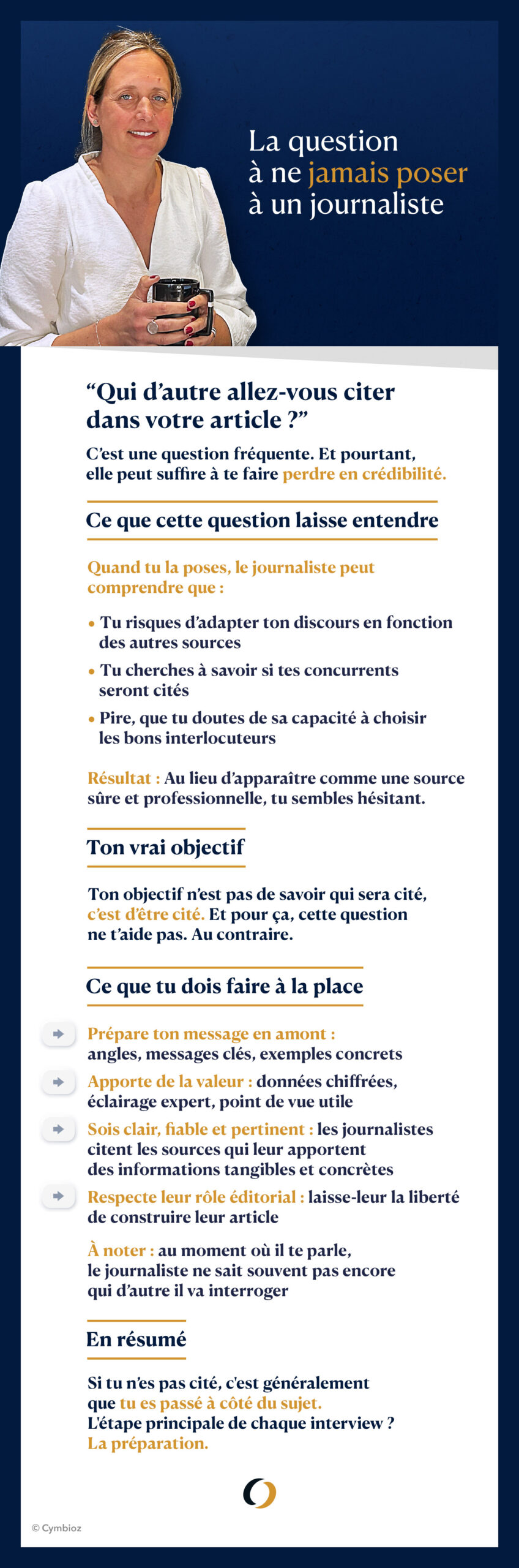 La question à ne jamais poser à un journaliste

“Qui d’autre allez-vous citer dans votre article ?”

C’est une question fréquente. Et pourtant, elle peut suffire à te faire perdre en crédibilité.

Ce que cette question laisse entendre

Quand tu la poses, le journaliste peut comprendre que :

• Tu risques d’adapter ton discours en fonction des autres sources
• Tu cherches à savoir si tes concurrents seront cités
• Pire, que tu doutes de sa capacité à choisir les bons interlocuteurs

Résultat : Au lieu d’apparaître comme une source sûre et professionnelle, tu sembles hésitant.

Ton vrai objectif

Ton objectif n’est pas de savoir qui sera cité, c’est d’être cité. Et pour ça, cette question ne t’aide pas. Au contraire.

Ce que tu dois faire à la place

Prépare ton message en amont : angles, messages clés, exemples concrets

Apporte de la valeur : données chiffrées, éclairage expert, point de vue utile

Sois clair, fiable et pertinent : les journalistes citent les sources qui leur apportent des informations tangibles et concrètes

Respecte leur rôle éditorial : laisse-leur la liberté de construire leur article

À noter : au moment où il te parle, le journaliste ne sait souvent pas encore qui d’autre il va interroger

En résumé

Si tu n’es pas cité, c'est généralement que tu es passé à côté du sujet. L’étape principale de chaque interview ? La préparation.

© Cymbioz